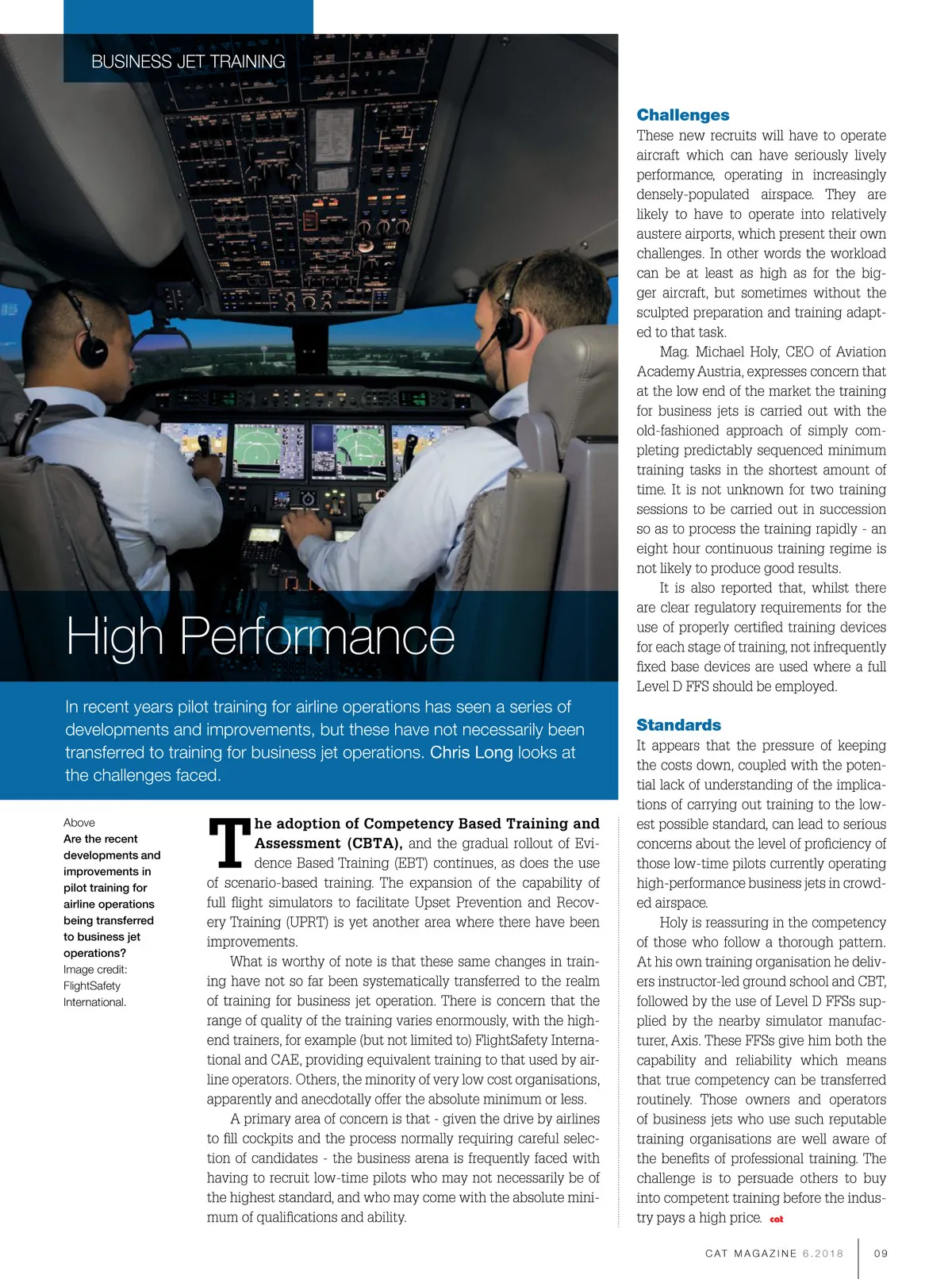 BUSINESS JET TRAINING

High Performance

In recent years pilot training for airline operations has seen a series of developments and improvements, but these have not necessarily been transferred to training for business jet operations. Chris Long looks at the challenges faced.

Above
Are the recent developments and improvements in pilot training for airline operations being transferred to business jet operations?
Image credit: FlightSafety International.

The adoption of Competency Based Training and Assessment (CBTA), and the gradual rollout of Evidence Based Training (EBT) continues, as does the use of scenario-based training. The expansion of the capability of full flight simulators to facilitate Upset Prevention and Recovery Training (UPRT) is yet another area where there have been improvements.

What is worthy of note is that these same changes in training have not so far been systematically transferred to the realm of training for business jet operation. There is concern that the range of quality of the training varies enormously, with the high-end trainers, for example (but not limited to) FlightSafety International and CAE, providing equivalent training to that used by airline operators. Others, the minority of very low cost organisations, apparently and anecdotally offer the absolute minimum or less.

A primary area of concern is that - given the drive by airlines to fill cockpits and the process normally requiring careful selection of candidates - the business arena is frequently faced with having to recruit low-time pilots who may not necessarily be of the highest standard, and who may come with the absolute minimum of qualifications and ability.

Challenges
These new recruits will have to operate aircraft which can have seriously lively performance, operating in increasingly densely-populated airspace. They are likely to have to operate into relatively austere airports, which present their own challenges. In other words the workload can be at least as high as for the bigger aircraft, but sometimes without the sculpted preparation and training adapted to that task.

Mag. Michael Holy, CEO of Aviation Academy Austria, expresses concern that at the low end of the market the training for business jets is carried out with the old-fashioned approach of simply completing predictably sequenced minimum training tasks in the shortest amount of time. It is not unknown for two training sessions to be carried out in succession so as to process the training rapidly - an eight hour continuous training regime is not likely to produce good results.

It is also reported that, whilst there are clear regulatory requirements for the use of properly certified training devices for each stage of training, not infrequently fixed base devices are used where a full Level D FFS should be employed.

Standards
It appears that the pressure of keeping the costs down, coupled with the potential lack of understanding of the implications of carrying out training to the lowest possible standard, can lead to serious concerns about the level of proficiency of those low-time pilots currently operating high-performance business jets in crowded airspace.

Holy is reassuring in the competency of those who follow a thorough pattern. At his own training organisation he delivers instructor-led ground school and CBT, followed by the use of Level D FFSs supplied by the nearby simulator manufacturer, Axis. These FFSs give him both the capability and reliability which means that true competency can be transferred routinely. Those owners and operators of business jets who use such reputable training organisations are well aware of the benefits of professional training. The challenge is to persuade others to buy into competent training before the industry pays a high price. cat

CAT MAGAZINE 6.2018 09